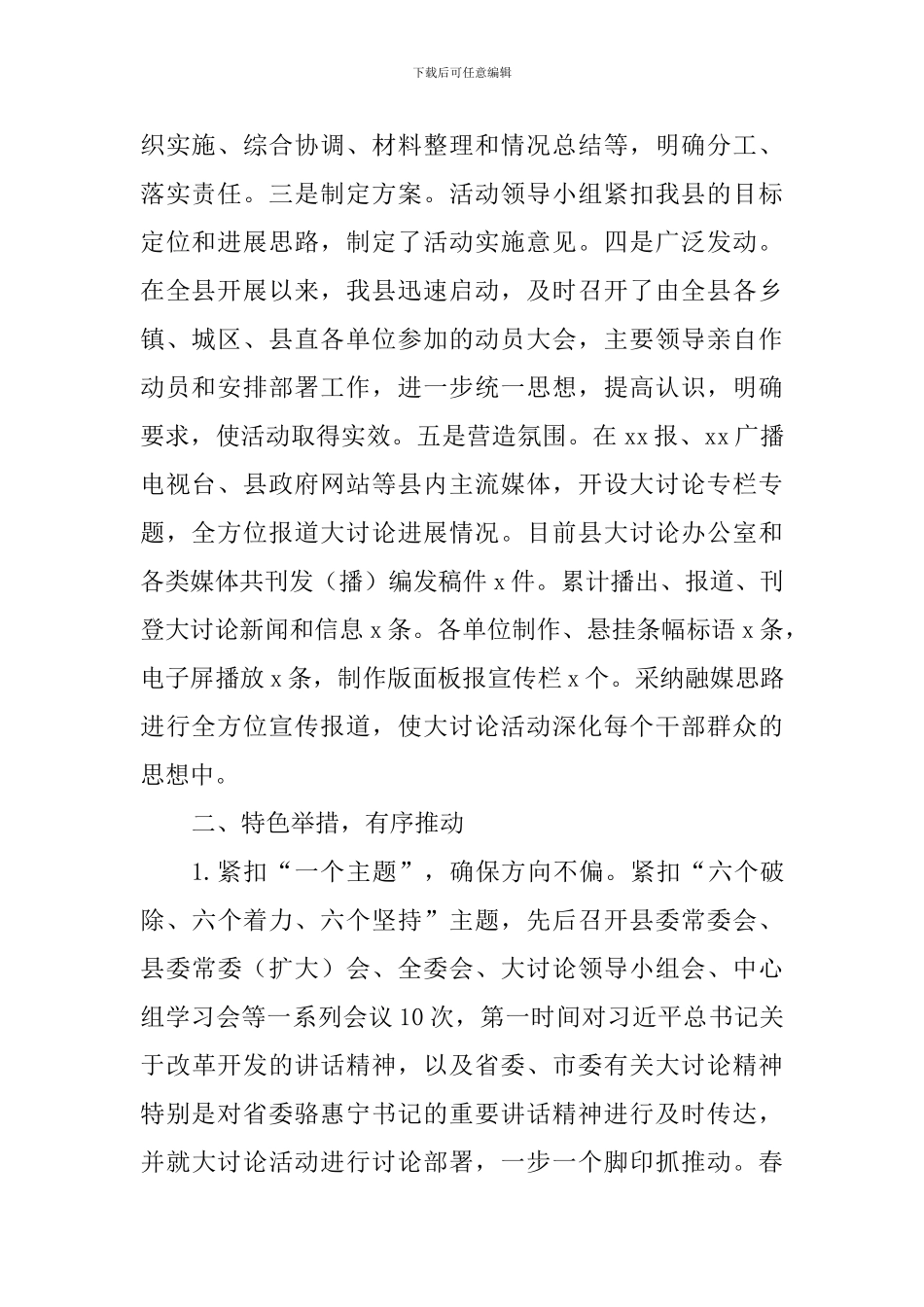 下载后可任意编辑

织实施、综合协调、材料整理和情况总结等，明确分工、落实责任。三是制定方案。活动领导小组紧扣我县的目标定位和进展思路，制定了活动实施意见。四是广泛发动。在全县开展以来，我县迅速启动，及时召开了由全县各乡镇、城区、县直各单位参加的动员大会，主要领导亲自作动员和安排部署工作，进一步统一思想，提高认识，明确要求，使活动取得实效。五是营造氛围。在 xx 报、xx 广播电视台、县政府网站等县内主流媒体，开设大讨论专栏专题，全方位报道大讨论进展情况。目前县大讨论办公室和各类媒体共刊发（播）编发稿件 x 件。累计播出、报道、刊登大讨论新闻和信息 x 条。各单位制作、悬挂条幅标语 x 条，电子屏播放 x 条，制作版面板报宣传栏 x 个。采纳融媒思路进行全方位宣传报道，使大讨论活动深化每个干部群众的思想中。

二、特色举措，有序推动

1. 紧扣“一个主题”，确保方向不偏。紧扣“六个破除、六个着力、六个坚持”主题，先后召开县委常委会、县委常委（扩大）会、全委会、大讨论领导小组会、中心组学习会等一系列会议 10 次，第一时间对习近平总书记关于改革开发的讲话精神，以及省委、市委有关大讨论精神特别是对省委骆惠宁书记的重要讲话精神进行及时传达，并就大讨论活动进行讨论部署，一步一个脚印抓推动。春